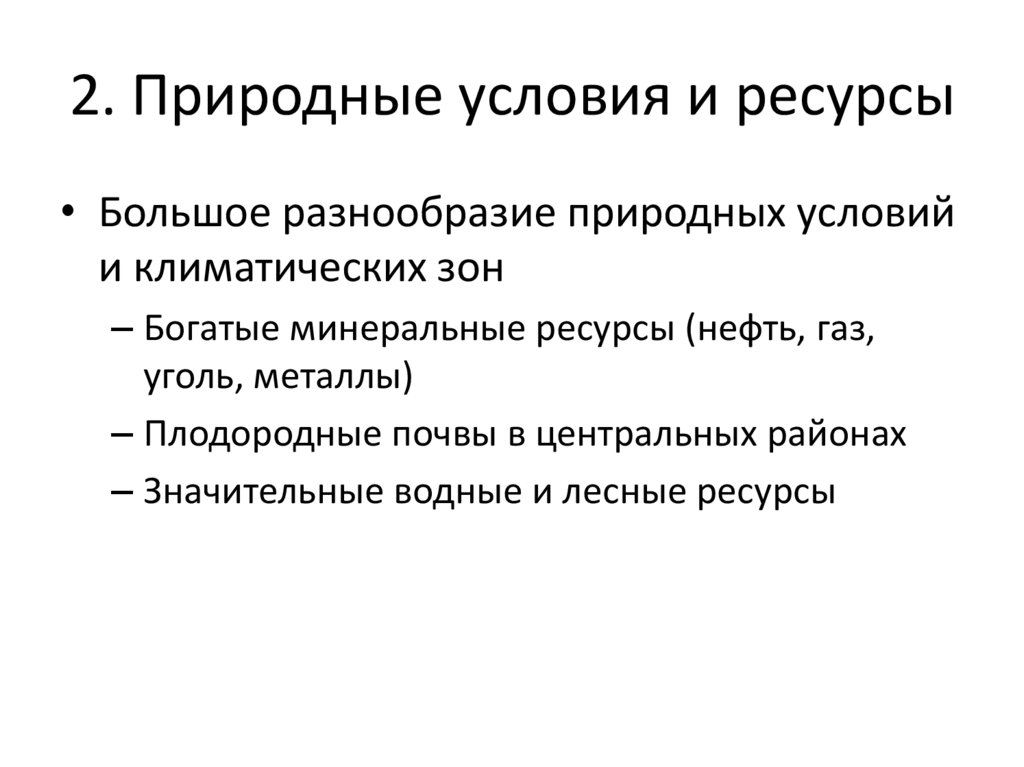 2. Природные условия и ресурсы

• Большое разнообразие природных условий и климатических зон

– Богатые минеральные ресурсы (нефть, газ, уголь, металлы)

– Плодородные почвы в центральных районах

– Значительные водные и лесные ресурсы